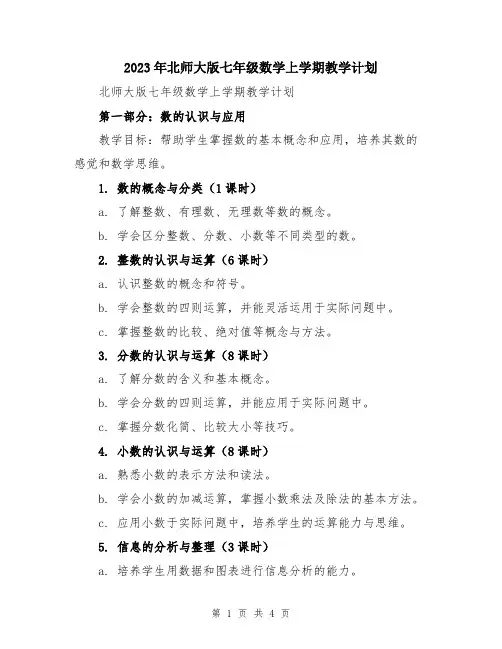 2023年北师大版七年级数学上学期教学计划

北师大版七年级数学上学期教学计划

第一部分：数的认识与应用

教学目标：帮助学生掌握数的基本概念和应用，培养其数的感觉和数学思维。

1. 数的概念与分类（1课时）

a. 了解整数、有理数、无理数等数的概念。

b. 学会区分整数、分数、小数等不同类型的数。

2. 整数的认识与运算（6课时）

a. 认识整数的概念和符号。

b. 学会整数的四则运算，并能灵活运用于实际问题中。

c. 掌握整数的比较、绝对值等概念与方法。

3. 分数的认识与运算（8课时）

a. 了解分数的含义和基本概念。

b. 学会分数的四则运算，并能应用于实际问题中。

c. 掌握分数化简、比较大小等技巧。

4. 小数的认识与运算（8课时）

a. 熟悉小数的表示方法和读法。

b. 学会小数的加减运算，掌握小数乘法及除法的基本方法。

c. 应用小数于实际问题中，培养学生的运算能力与思维。

5. 信息的分析与整理（3课时）

a. 培养学生用数据和图表进行信息分析的能力。

第 1 页 共 4 页